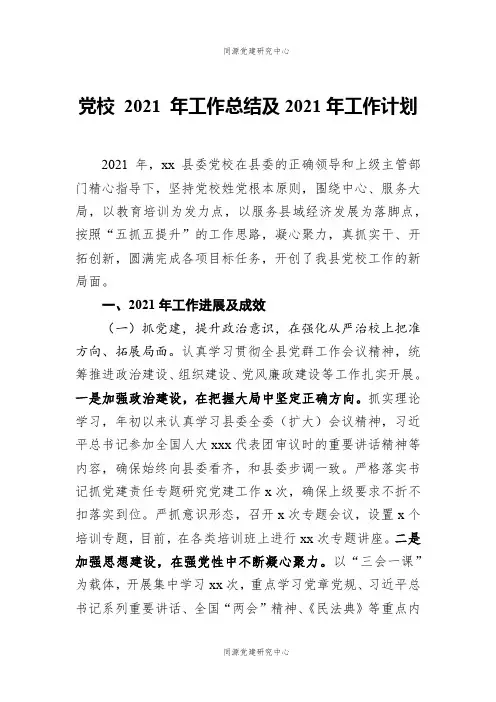 同源党建研究中心

党校 2021 年工作总结及 2021 年工作计划

2021 年，xx 县委党校在县委的正确领导和上级主管部门精心指导下，坚持党校姓党根本原则，围绕中心、服务大局，以教育培训为发力点，以服务县域经济发展为落脚点，按照“五抓五提升”的工作思路，凝心聚力，真抓实干、开拓创新，圆满完成各项目标任务，开创了我县党校工作的新局面。

一、2021 年工作进展及成效

（一）抓党建，提升政治意识，在强化从严治校上把准方向、拓展局面。认真学习贯彻全县党群工作会议精神，统筹推进政治建设、组织建设、党风廉政建设等工作扎实开展。一是加强政治建设，在把握大局中坚定正确方向。抓实理论学习，年初以来认真学习县委全委（扩大）会议精神，习近平总书记参加全国人大 xxx 代表团审议时的重要讲话精神等内容，确保始终向县委看齐，和县委步调一致。严格落实书记抓党建责任专题研究党建工作 x 次，确保上级要求不折不扣落实到位。严抓意识形态，召开 x 次专题会议，设置 x 个培训专题，目前，在各类培训班上进行 xx 次专题讲座。二是加强思想建设，在强党性中不断凝心聚力。以“三会一课”为载体，开展集中学习 xx 次，重点学习党章党规、习近平总书记系列重要讲话、全国“两会”精神、《民法典》等重点内

同源党建研究中心